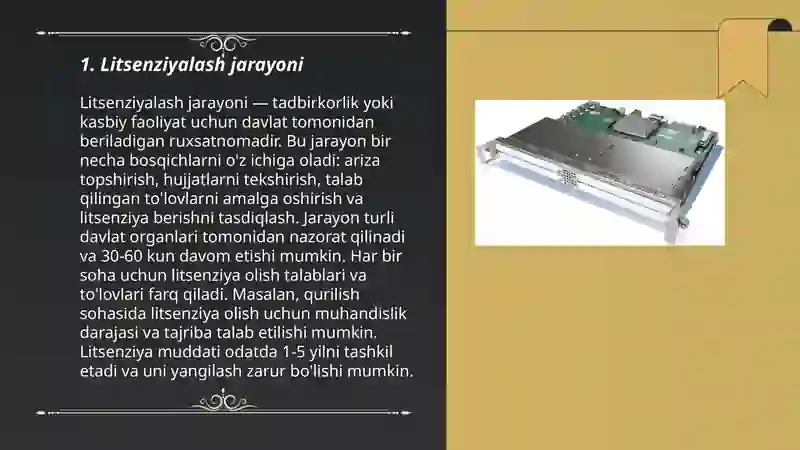 1. Litsenziyalash jarayoni

Litsenziyalash jarayoni — tadbirkorlik yoki kasbiy faoliyat uchun davlat tomonidan beriladigan ruxsatnomadir. Bu jarayon bir necha bosqichlarni o'z ichiga oladi: ariza topshirish, hujjatlarni tekshirish, talab qilingan to'lovlarni amalga oshirish va litsenziya berishni tasdiqlash. Jarayon turli davlat organlari tomonidan nazorat qilinadi va 30-60 kun davom etishi mumkin. Har bir soha uchun litsenziya olish talablari va to'lovlari farq qiladi. Masalan, qurilish sohasida litsenziya olish uchun muhandislik darajasi va tajriba talab etilishi mumkin. Litsenziya muddati odatda 1-5 yilni tashkil etadi va uni yangilash zarur bo'lishi mumkin.